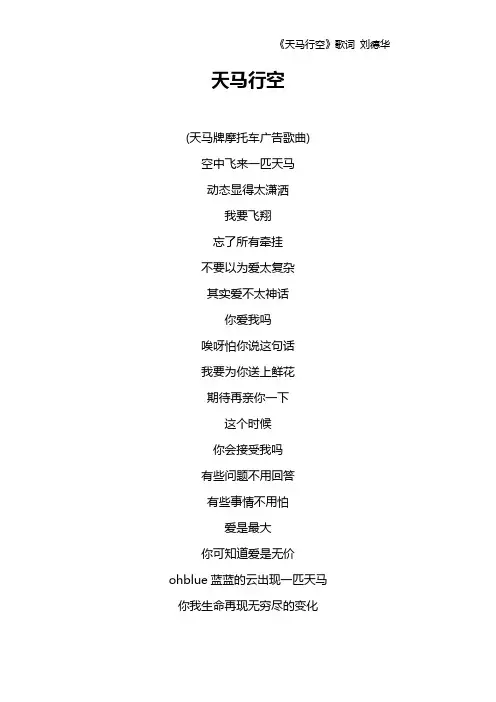 《天马行空》歌词 刘德华

天马行空

(天马牌摩托车广告歌曲)

空中飞来一匹天马

动态显得太潇洒

我要飞翔

忘了所有牵挂

不要以为爱太复杂

其实爱不太神话

你爱我吗

唉呀怕你说这句话

我要为你送上鲜花

期待再亲你一下

这个时候

你会接受我吗

有些问题不用回答

有些事情不用怕

爱是最大

你可知道爱是无价

ohblue 蓝蓝的云出现一匹天马

你我生命再现无穷尽的变化